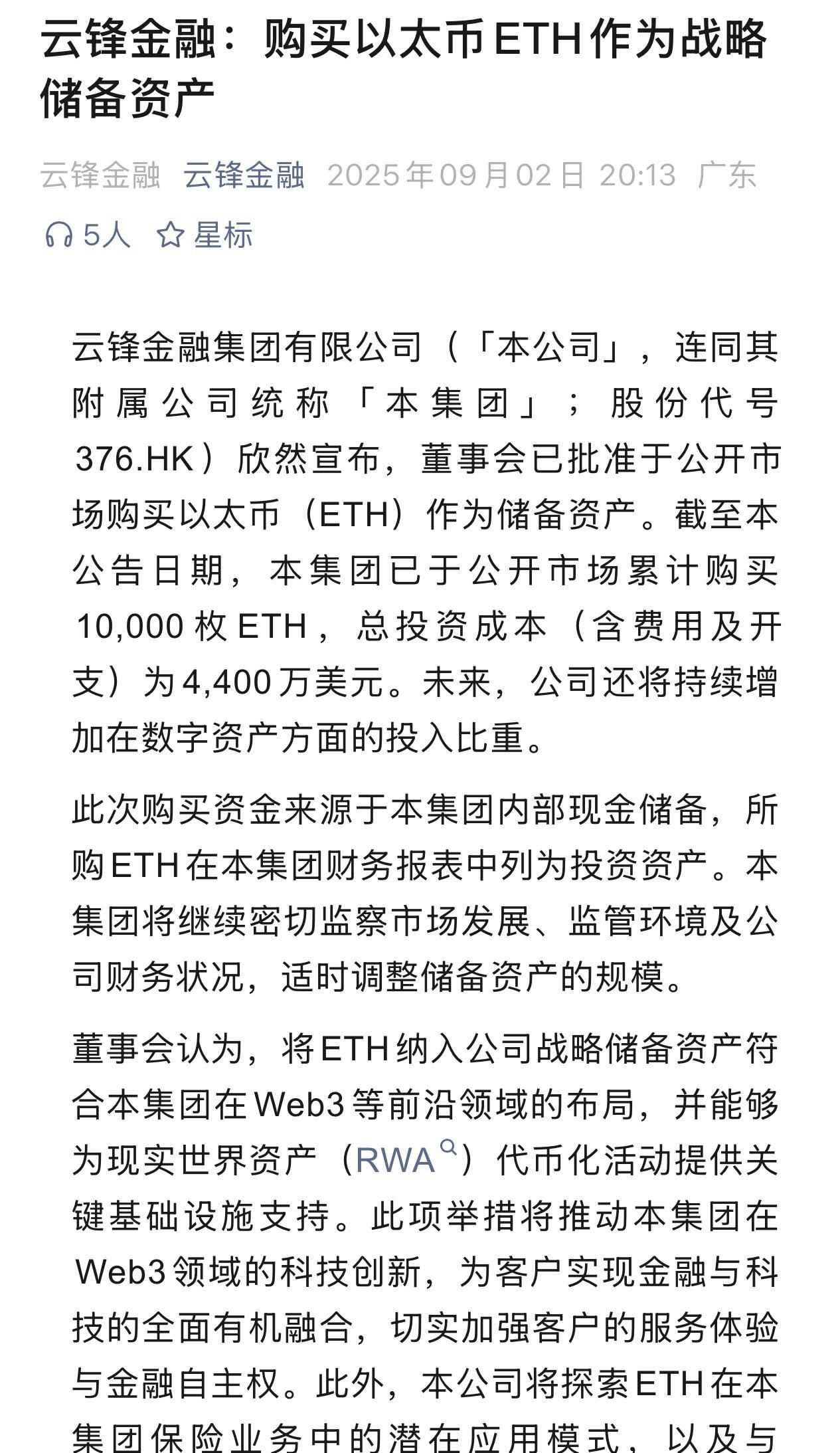 云锋金融：购买以太币ETH作为战略储备资产

云锋金融 云锋金融 2025年09月02日 20:13 广东

5人 星标

云锋金融集团有限公司（「本公司」，连同其附属公司统称「本集团」；股份代号376.HK）欣然宣布，董事会已批准于公开市场购买以太币（ETH）作为储备资产。截至本公告日期，本集团已于公开市场累计购买10,000枚ETH，总投资成本（含费用及开支）为4,400万美元。未来，公司还将持续增加在数字资产方面的投入比重。

此次购买资金来源于本集团内部现金储备，所购ETH在本集团财务报表中列为投资资产。本集团将继续密切监察市场发展、监管环境及公司财务状况，适时调整储备资产的规模。

董事会认为，将ETH纳入公司战略储备资产符合本集团在Web3等前沿领域的布局，并能够为现实世界资产（RWA）代币化活动提供关键基础设施支持。此项举措将推动本集团在Web3领域的科技创新，为客户实现金融与科技的全面有机融合，切实加强客户的服务体验与金融自主权。此外，本公司将探索ETH在本集团保险业务中的潜在应用模式，以及与